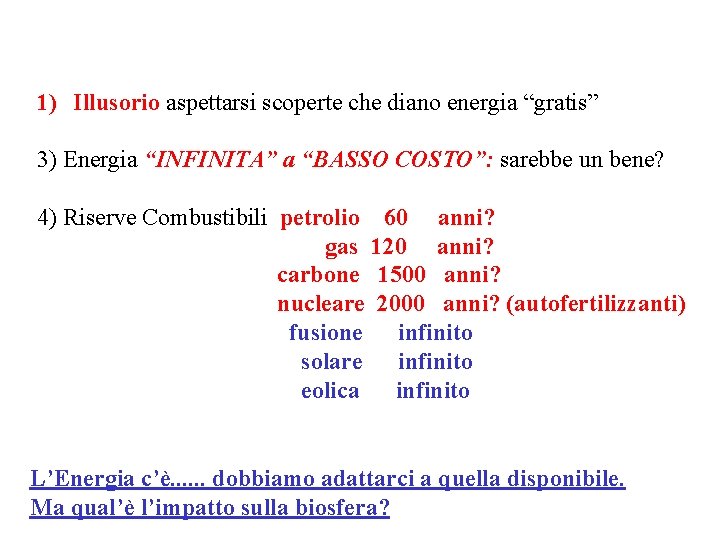 1) Illusorio aspettarsi scoperte che diano energia “gratis”

3) Energia “INFINITA” a “BASSO COSTO”: sarebbe un bene?

4) Riserve Combustibili petrolio 60 anni?
gas 120 anni?
carbone 1500 anni?
nucleare 2000 anni? (autofertilizzanti)
fusione infinito
solare infinito
eolica infinito

L’Energia c’è...... dobbiamo adattarci a quella disponibile.
Ma qual’è l’impatto sulla biosfera?